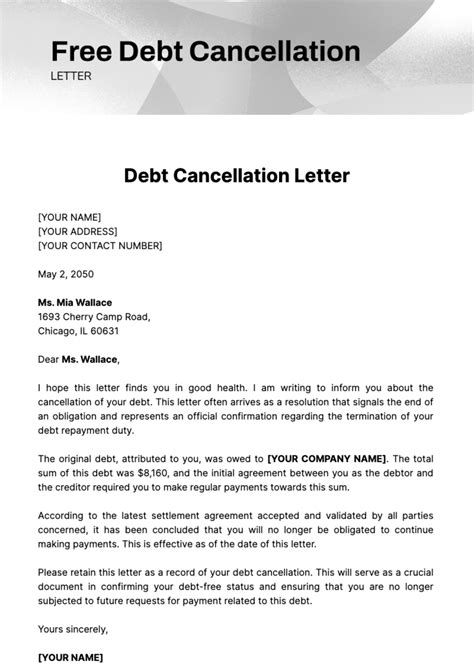 Free Debt Cancellation
LETTER

Debt Cancellation Letter

[YOUR NAME]
[YOUR ADDRESS]
[YOUR CONTACT NUMBER]

May 2, 2050

Ms. Mia Wallace
1693 Cherry Camp Road,
Chicago, IL 60631

Dear Ms. Wallace,

I hope this letter finds you in good health. I am writing to inform you about the cancellation of your debt. This letter often arrives as a resolution that signals the end of an obligation and represents an official confirmation regarding the termination of your debt repayment duty.

The original debt, attributed to you, was owed to [YOUR COMPANY NAME]. The total sum of this debt was $8,160, and the initial agreement between you as the debtor and the creditor required you to make regular payments towards this sum.

According to the latest settlement agreement accepted and validated by all parties concerned, it has been concluded that you will no longer be obligated to continue making payments. This is effective as of the date of this letter.

Please retain this letter as a record of your debt cancellation. This will serve as a crucial document in confirming your debt-free status and ensuring that you are no longer subjected to future requests for payment related to this debt.

Yours sincerely,

[YOUR NAME]